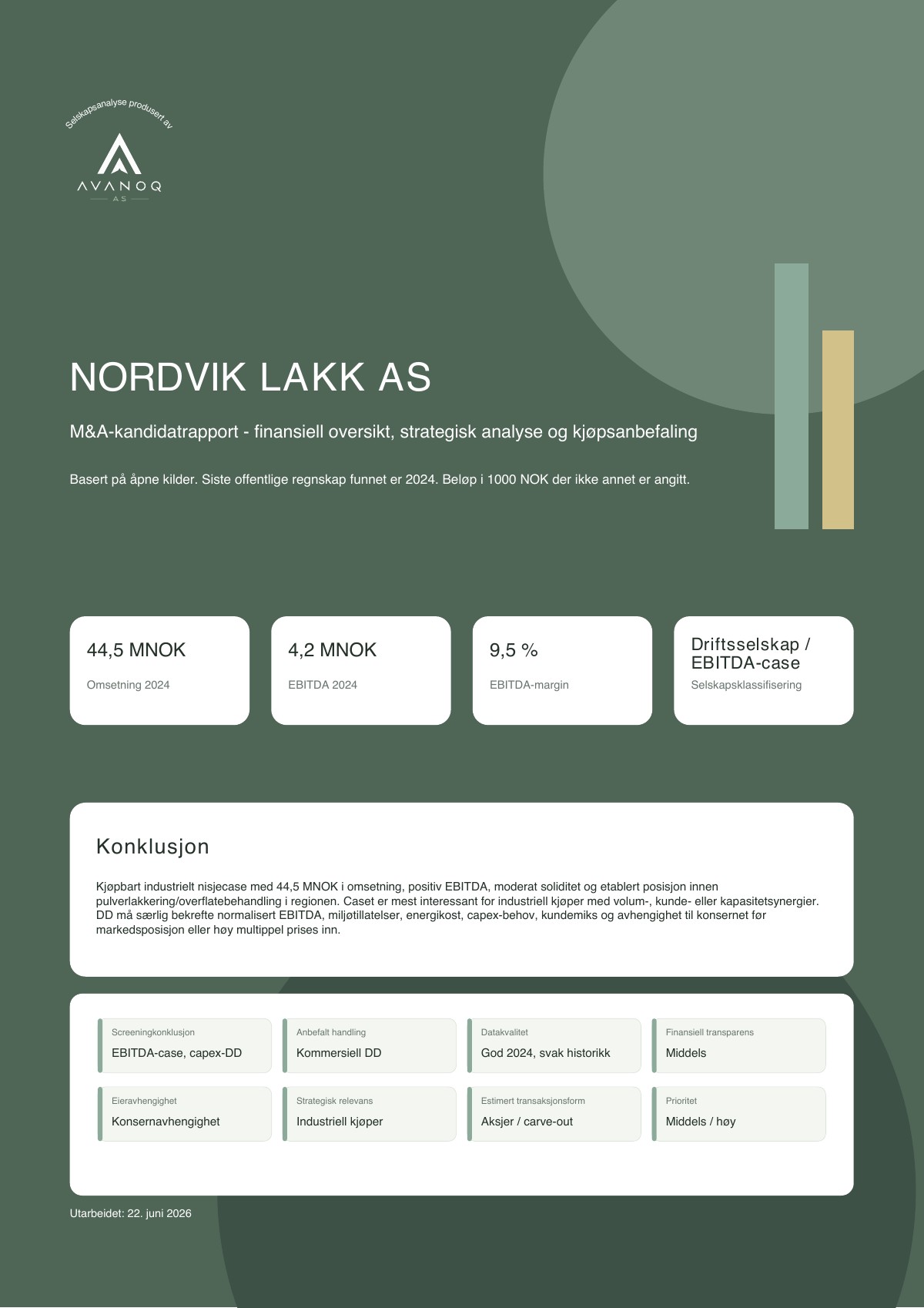 Selskapsanalyse produsert av

AVANOQ
AS

NORDVIK LAKK AS

M&A-kandidatrapport - finansiell oversikt, strategisk analyse og kjøpsanbefaling

Basert på åpne kilder. Siste offentlige regnskap funnet er 2024. Beløp i 1000 NOK der ikke annet er angitt.

44,5 MNOK
Omsetning 2024

4,2 MNOK
EBITDA 2024

9,5 %
EBITDA-margin

Driftsselskap / EBITDA-case
Selskapsklassifisering

Konklusjon

Kjøpbart industrielt nisjecase med 44,5 MNOK i omsetning, positiv EBITDA, moderat soliditet og etablert posisjon innen pulverlakkering/overflatebehandling i regionen. Caset er mest interessant for industriell kjøper med volum-, kunde- eller kapasitetsynergier. DD må særlig bekrefte normalisert EBITDA, miljøtillatelser, energikost, capex-behov, kundemiks og avhengighet til konsernet før markedsposisjon eller høy multippel prises inn.

Screeningkonklusjon
EBITDA-case, capex-DD

Anbefalt handling
Kommersiell DD

Datakvalitet
God 2024, svak historikk

Finansiell transparens
Middels

Eieravhengighet
Konsernavhengighet

Strategisk relevans
Industriell kjøper

Estimert transaksjonsform
Aksjer / carve-out

Prioritet
Middels / høy

Utarbeidet: 22. juni 2026